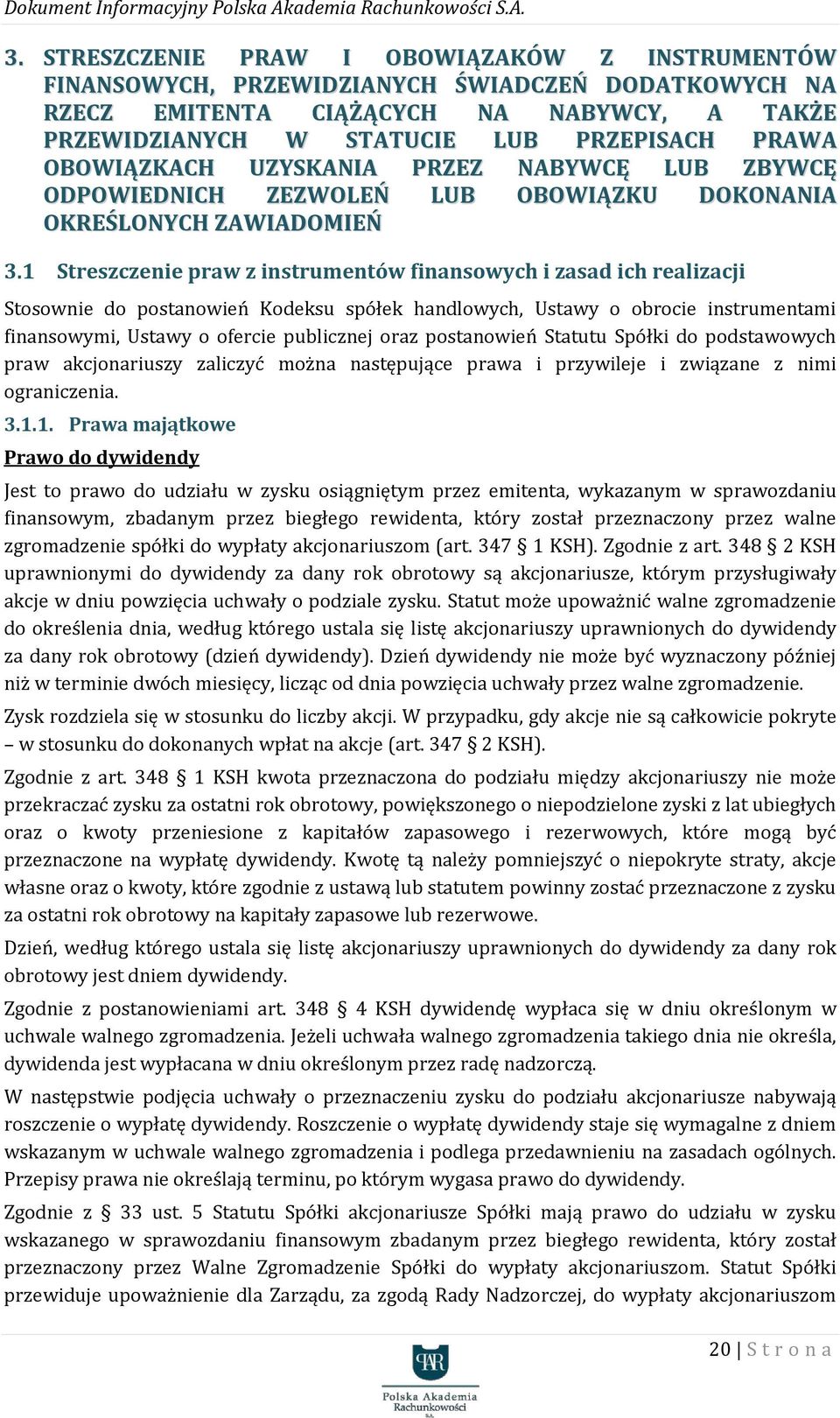 Dokument Informacyjny Polska Akademia Rachunkowości S.A.

3. STRESZCZENIE PRAW I OBOWIĄZAKÓW Z INSTRUMENTÓW FINANSOWYCH, PRZEWIDZIANYCH ŚWIADCZEŃ DODATKOWYCH NA RZECZ EMITENTA CIĄŻĄCYCH NA NABYWCY, A TAKŻE PRZEWIDZIANYCH W STATUCIE LUB PRZEPISACH PRAWA OBOWIĄZKACH UZYSKANIA PRZEZ NABYWCĘ LUB ZBYWCĘ ODPOWIEDNICH ZEZWOLEŃ LUB OBOWIĄZKU DOKONANIA OKREŚLONYCH ZAWIADOMIEŃ

3.1 Streszczenie praw z instrumentów finansowych i zasad ich realizacji

Stosownie do postanowień Kodeksu spółek handlowych, Ustawy o obrocie instrumentami finansowymi, Ustawy o ofercie publicznej oraz postanowień Statutu Spółki do podstawowych praw akcjonariuszy zaliczyć można następujące prawa i przywileje i związane z nimi ograniczenia.

3.1.1. Prawa majątkowe

Prawo do dywidendy

Jest to prawo do udziału w zysku osiągniętym przez emitenta, wykazanym w sprawozdaniu finansowym, zbadanym przez biegłego rewidenta, który został przeznaczony przez walne zgromadzenie spółki do wypłaty akcjonariuszom (art. 347 § 1 KSH). Zgodnie z art. 348 § 2 KSH uprawnionymi do dywidendy za dany rok obrotowy są akcjonariusze, którym przysługiwały akcje w dniu powzięcia uchwały o podziale zysku. Statut może upoważnić walne zgromadzenie do określenia dnia, według którego ustala się listę akcjonariuszy uprawnionych do dywidendy za dany rok obrotowy (dzień dywidendy). Dzień dywidendy nie może być wyznaczony później niż w terminie dwóch miesięcy, licząc od dnia powzięcia uchwały przez walne zgromadzenie.

Zysk rozdziela się w stosunku do liczby akcji. W przypadku, gdy akcje nie są całkowicie pokryte – w stosunku do dokonanych wpłat na akcje (art. 347 § 2 KSH).

Zgodnie z art. 348 § 1 KSH kwota przeznaczona do podziału między akcjonariuszy nie może przekraczać zysku za ostatni rok obrotowy, powiększonego o niepodzielone zyski z lat ubiegłych oraz o kwoty przeniesione z kapitałów zapasowego i rezerwowych, które mogą być przeznaczone na wypłatę dywidendy. Kwotę tą należy pomniejszyć o niepokryte straty, akcje własne oraz o kwoty, które zgodnie z ustawą lub statutem powinny zostać przeznaczone z zysku za ostatni rok obrotowy na kapitały zapasowe lub rezerwowe.

Dzień, według którego ustala się listę akcjonariuszy uprawnionych do dywidendy za dany rok obrotowy jest dniem dywidendy.

Zgodnie z postanowieniami art. 348 § 4 KSH dywidendę wypłaca się w dniu określonym w uchwale walnego zgromadzenia. Jeżeli uchwała walnego zgromadzenia takiego dnia nie określa, dywidenda jest wypłacana w dniu określonym przez radę nadzorczą.

W następstwie podjęcia uchwały o przeznaczeniu zysku do podziału akcjonariusze nabywają roszczenie o wypłatę dywidendy. Roszczenie o wypłatę dywidendy staje się wymagalne z dniem wskazanym w uchwale walnego zgromadzenia i podlega przedawnieniu na zasadach ogólnych. Przepisy prawa nie określają terminu, po którym wygasa prawo do dywidendy.

Zgodnie z § 33 ust. 5 Statutu Spółki akcjonariusze Spółki mają prawo do udziału w zysku wskazanego w sprawozdaniu finansowym zbadanym przez biegłego rewidenta, który został przeznaczony przez Walne Zgromadzenie Spółki do wypłaty akcjonariuszom. Statut Spółki przewiduje upoważnienie dla Zarządu, za zgodą Rady Nadzorczej, do wypłaty akcjonariuszom

20 | S t r o n a

PAR
Polska Akademia Rachunkowości S.A.